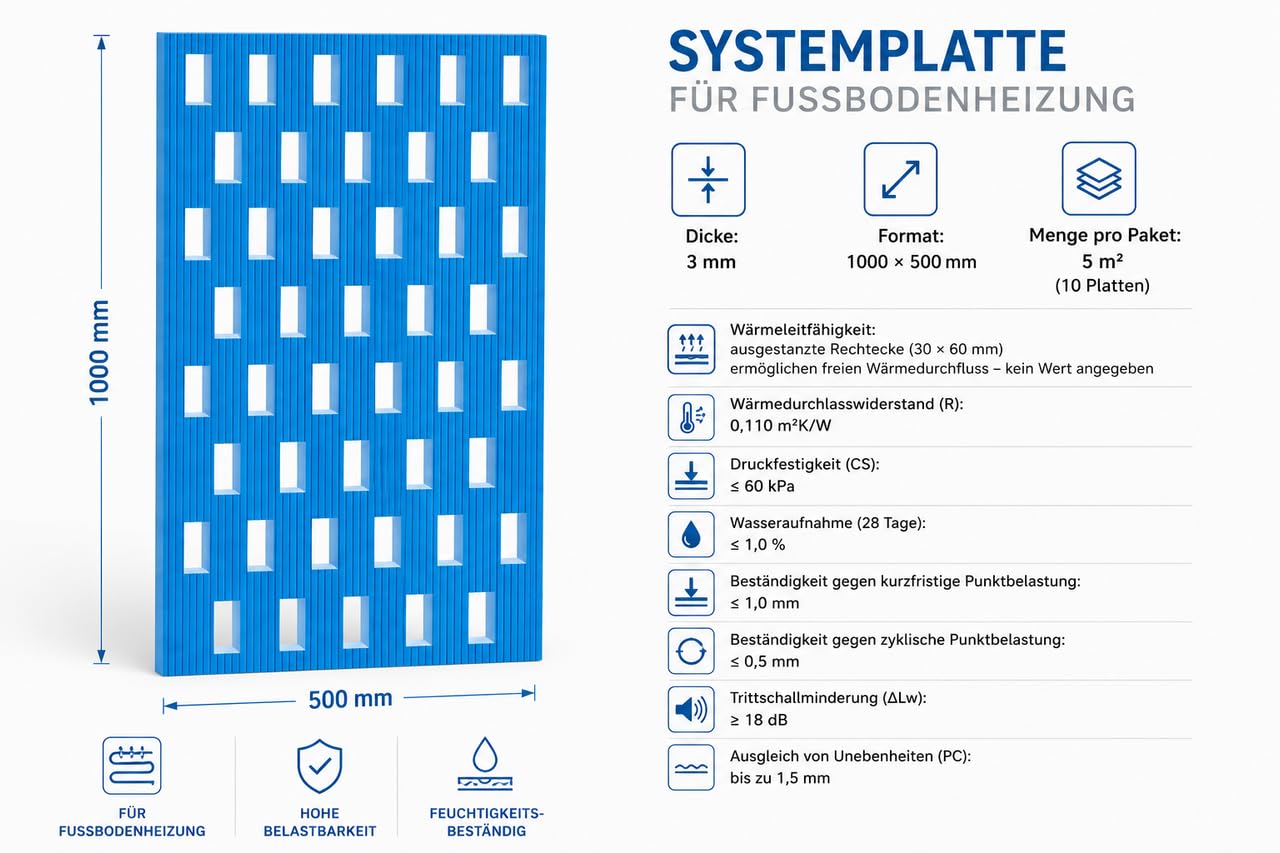 1000 mm

500 mm

FÜR FUSSBODENHEIZUNG

HOHE BELASTBARKEIT

FEUCHTIGKEITS-BESTÄNDIG

SYSTEMPLATTE
FÜR FUSSBODENHEIZUNG

Dicke:
3 mm

Format:
1000 × 500 mm

Menge pro Paket:
5 m²
(10 Platten)

Wärmeleitfähigkeit:
ausgestanzte Rechtecke (30 × 60 mm) ermöglichen freien Wärmedurchfluss – kein Wert angegeben

Wärmedurchlasswiderstand (R):
0,110 m²K/W

Druckfestigkeit (CS):
≤ 60 kPa

Wasseraufnahme (28 Tage):
≤ 1,0 %

Beständigkeit gegen kurzfristige Punktbelastung:
≤ 1,0 mm

Beständigkeit gegen zyklische Punktbelastung:
≤ 0,5 mm

Trittschallminderung (ΔLw):
≥ 18 dB

Ausgleich von Unebenheiten (PC):
bis zu 1,5 mm